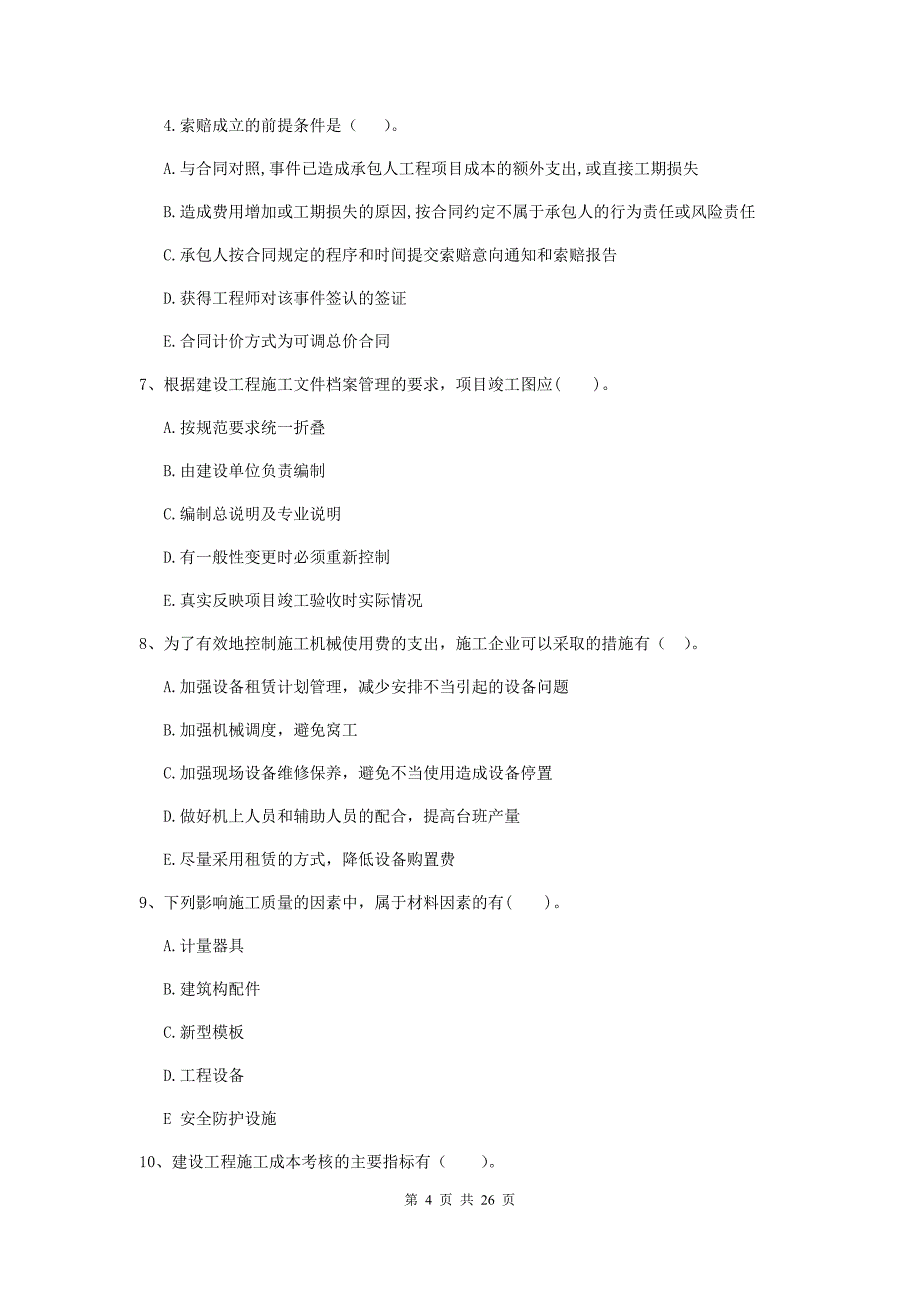 4. 索赔成立的前提条件是（　）。

A. 与合同对照，事件已造成承包人工程项目成本的额外支出，或直接工期损失

B. 造成费用增加或工期损失的原因，按合同约定不属于承包人的行为责任或风险责任

C. 承包人按合同规定的程序和时间提交索赔意向通知和索赔报告

D. 获得工程师对该事件签认的签证

E. 合同计价方式为可调总价合同

7、根据建设工程施工文件档案管理的要求，项目竣工图应（　）。

A. 按规范要求统一折叠

B. 由建设单位负责编制

C. 编制总说明及专业说明

D. 有一般性变更时必须重新控制

E. 真实反映项目竣工验收时实际情况

8、为了有效地控制施工机械使用费的支出，施工企业可以采取的措施有（　）。

A. 加强设备租赁计划管理，减少安排不当引起的设备问题

B. 加强机械调度，避免窝工

C. 加强现场设备维修保养，避免不当使用造成设备停置

D. 做好机上人员和辅助人员的配合，提高台班产量

E. 尽量采用租赁的方式，降低设备购置费

9、下列影响施工质量的因素中，属于材料因素的有（　）。

A. 计量器具

B. 建筑构配件

C. 新型模板

D. 工程设备

E 安全防护设施

10、建设工程施工成本考核的主要指标有（　）。

第 4 页 共 26 页